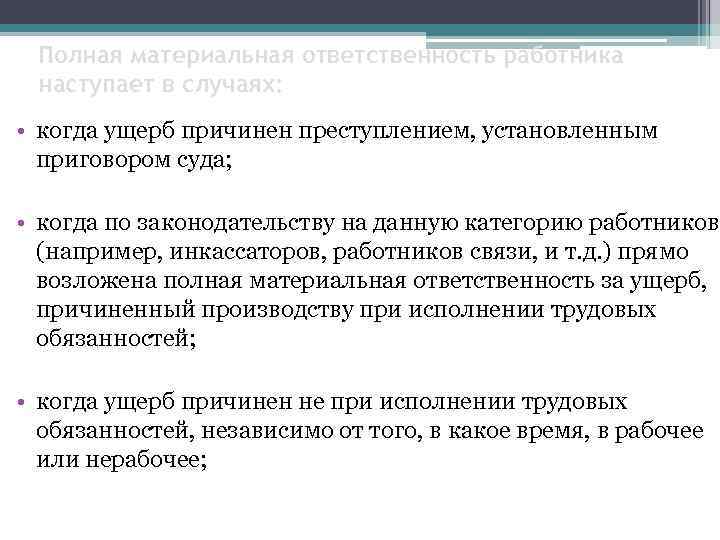 Полная материальная ответственность работника наступает в случаях:

• когда ущерб причинен преступлением, установленным приговором суда;

• когда по законодательству на данную категорию работников (например, инкассаторов, работников связи, и т.д.) прямо возложена полная материальная ответственность за ущерб, причиненный производству при исполнении трудовых обязанностей;

• когда ущерб причинен не при исполнении трудовых обязанностей, независимо от того, в какое время, в рабочее или нерабочее;